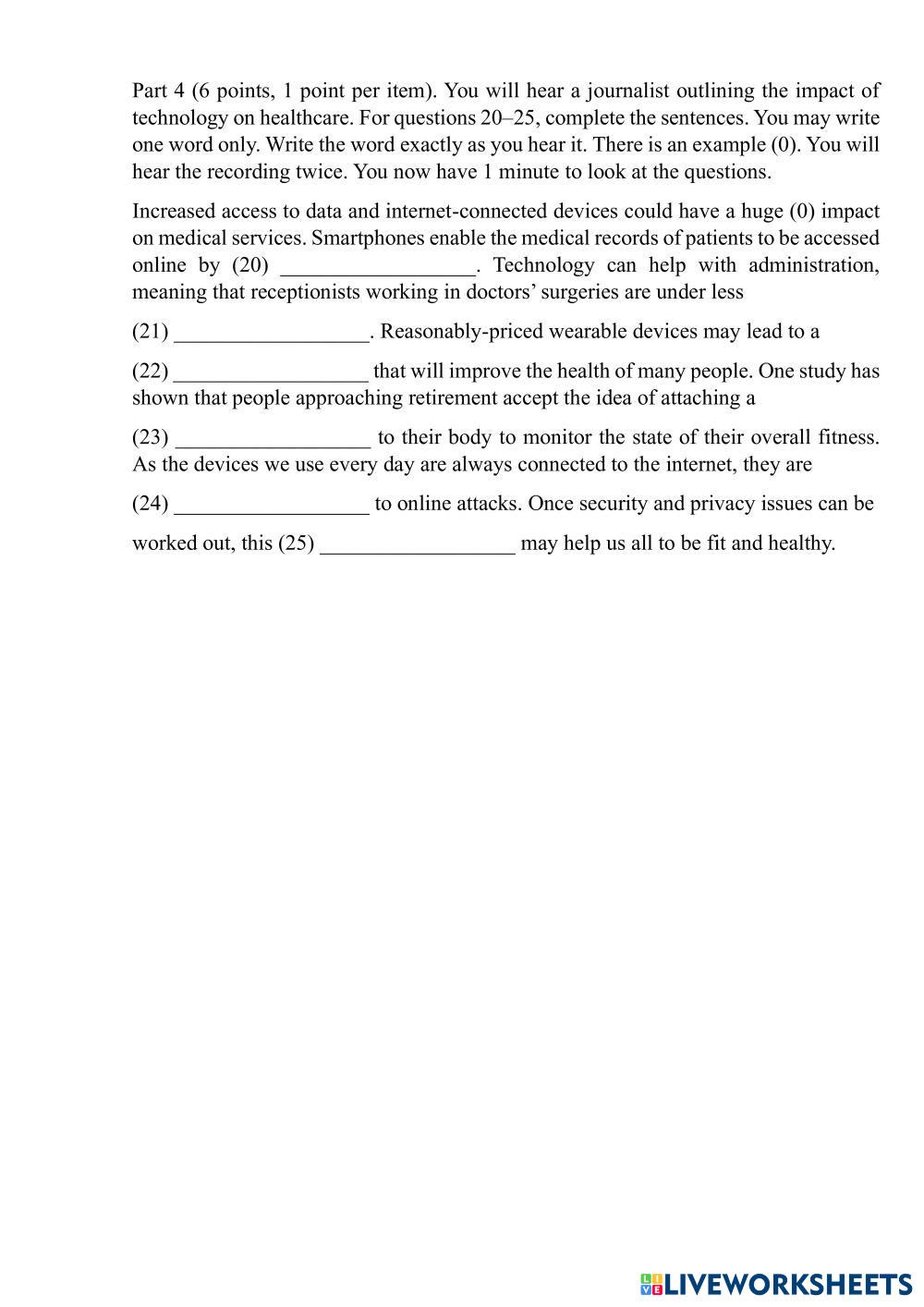 Part 4 (6 points, 1 point per item). You will hear a journalist outlining the impact of technology on healthcare. For questions 20–25, complete the sentences. You may write one word only. Write the word exactly as you hear it. There is an example (0). You will hear the recording twice. You now have 1 minute to look at the questions.

Increased access to data and internet-connected devices could have a huge (0) impact on medical services. Smartphones enable the medical records of patients to be accessed online by (20) __________________. Technology can help with administration, meaning that receptionists working in doctors' surgeries are under less

(21) __________________. Reasonably-priced wearable devices may lead to a

(22) __________________ that will improve the health of many people. One study has shown that people approaching retirement accept the idea of attaching a

(23) __________________ to their body to monitor the state of their overall fitness. As the devices we use every day are always connected to the internet, they are

(24) __________________ to online attacks. Once security and privacy issues can be

worked out, this (25) __________________ may help us all to be fit and healthy.

LIVEWORKSHEETS